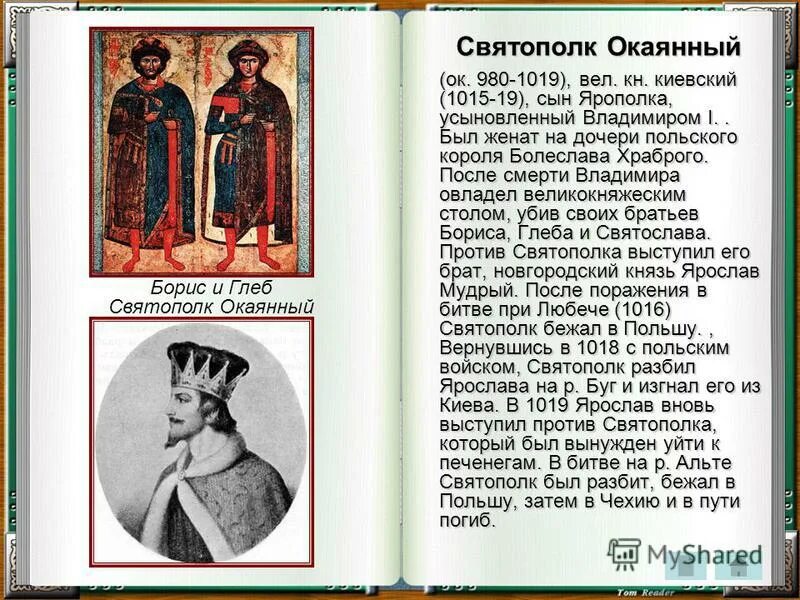 Борис и Глеб
Святополк Окаянный

Святополк Окаянный

(ок. 980-1019), вел. кн. киевский (1015-19), сын Ярополка, усыновленный Владимиром I. . Был женат на дочери польского короля Болеслава Храброго. После смерти Владимира овладел великокняжеским столом, убив своих братьев Бориса, Глеба и Святослава. Против Святополка выступил его брат, новгородский князь Ярослав Мудрый. После поражения в битве при Любече (1016) Святополк бежал в Польшу. , Вернувшись в 1018 с польским войском, Святополк разбил Ярослава на р. Буг и изгнал его из Киева. В 1019 Ярослав вновь выступил против Святополка, который был вынужден уйти к печенегам. В битве на р. Альте Святополк был разбит, бежал в Польшу, затем в Чехию и в пути погиб.

MyShared

Tom Reader